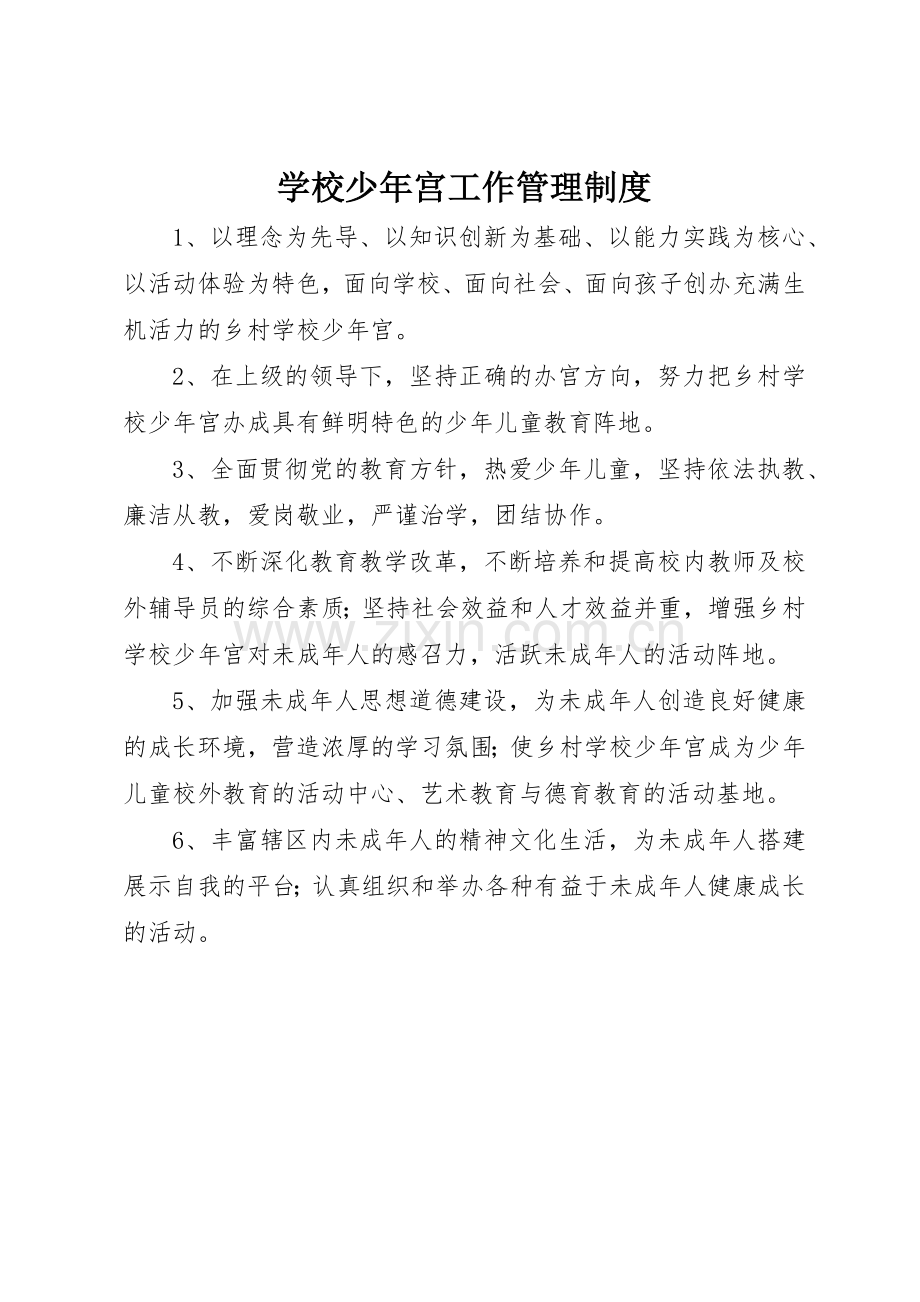 学校少年宫工作管理制度

1、以理念为先导、以知识创新为基础、以能力实践为核心、以活动体验为特色，面向学校、面向社会、面向孩子创办充满生机活力的乡村学校少年宫。

2、在上级的领导下，坚持正确的办宫方向，努力把乡村学校少年宫办成具有鲜明特色的少年儿童教育阵地。

3、全面贯彻党的教育方针，热爱少年儿童，坚持依法执教、廉洁从教，爱岗敬业，严谨治学，团结协作。

4、不断深化教育教学改革，不断培养和提高校内教师及校外辅导员的综合素质;坚持社会效益和人才效益并重，增强乡村学校少年宫对未成年人的感召力，活跃未成年人的活动阵地。

5、加强未成年人思想道德建设，为未成年人创造良好健康的成长环境，营造浓厚的学习氛围;使乡村学校少年宫成为少年儿童校外教育的活动中心、艺术教育与德育教育的活动基地。

6、丰富辖区内未成年人的精神文化生活，为未成年人搭建展示自我的平台;认真组织和举办各种有益于未成年人健康成长的活动。

www.zixin.com.cn